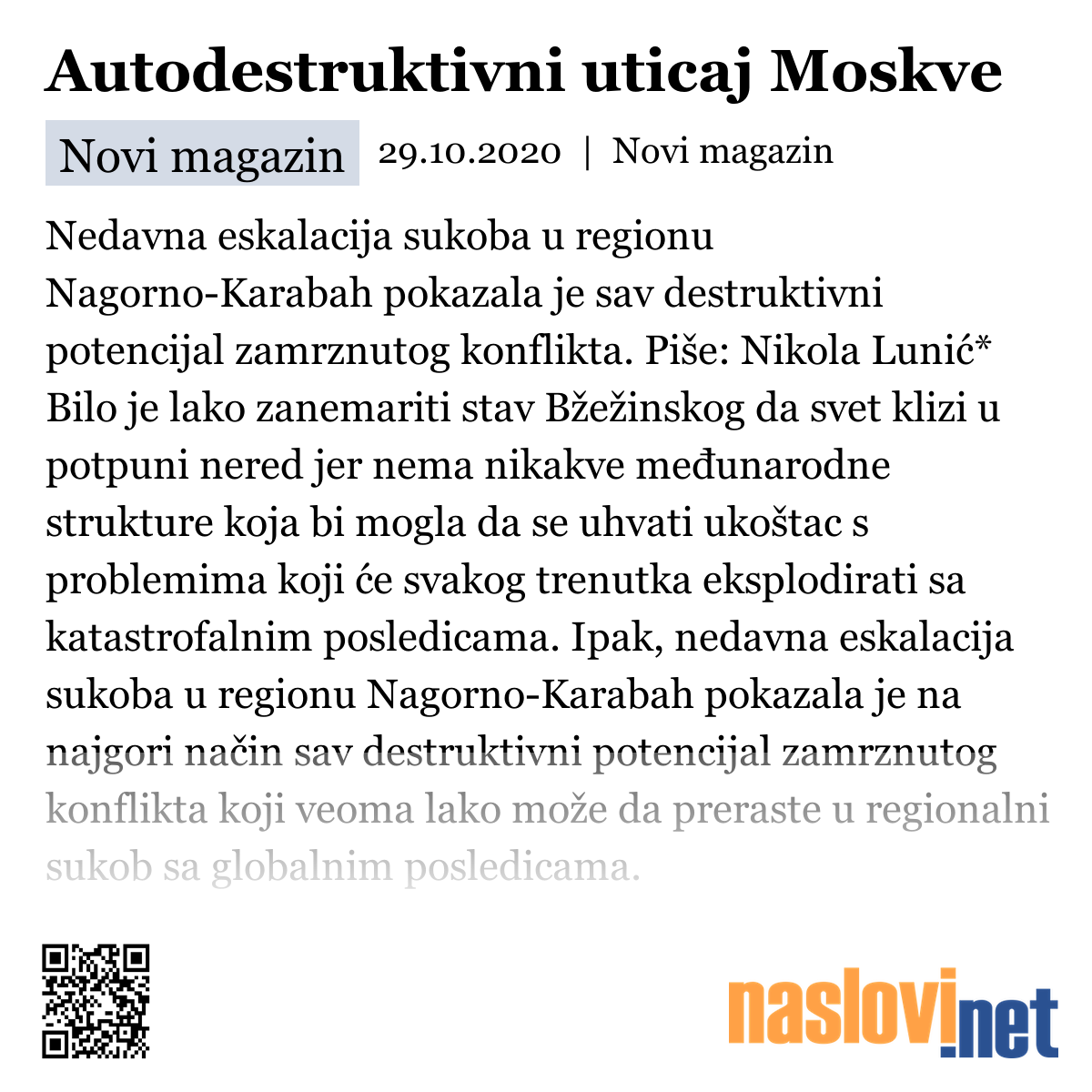 Autodestruktivni uticaj Moskve

Novi magazin 29.10.2020 | Novi magazin

Nedavna eskalacija sukoba u regionu Nagorno-Karabah pokazala je sav destruktivni potencijal zamrznutog konflikta. Piše: Nikola Lunić* Bilo je lako zanemariti stav Bžežinskog da svet klizi u potpuni nered jer nema nikakve međunarodne strukture koja bi mogla da se uhvati ukoštac s problemima koji će svakog trenutka eksplodirati sa katastrofalnim posledicama. Ipak, nedavna eskalacija sukoba u regionu Nagorno-Karabah pokazala je na najgori način sav destruktivni potencijal zamrznutog konflikta koji veoma lako može da preraste u regionalni sukob sa globalnim posledicama.

naslovi.net